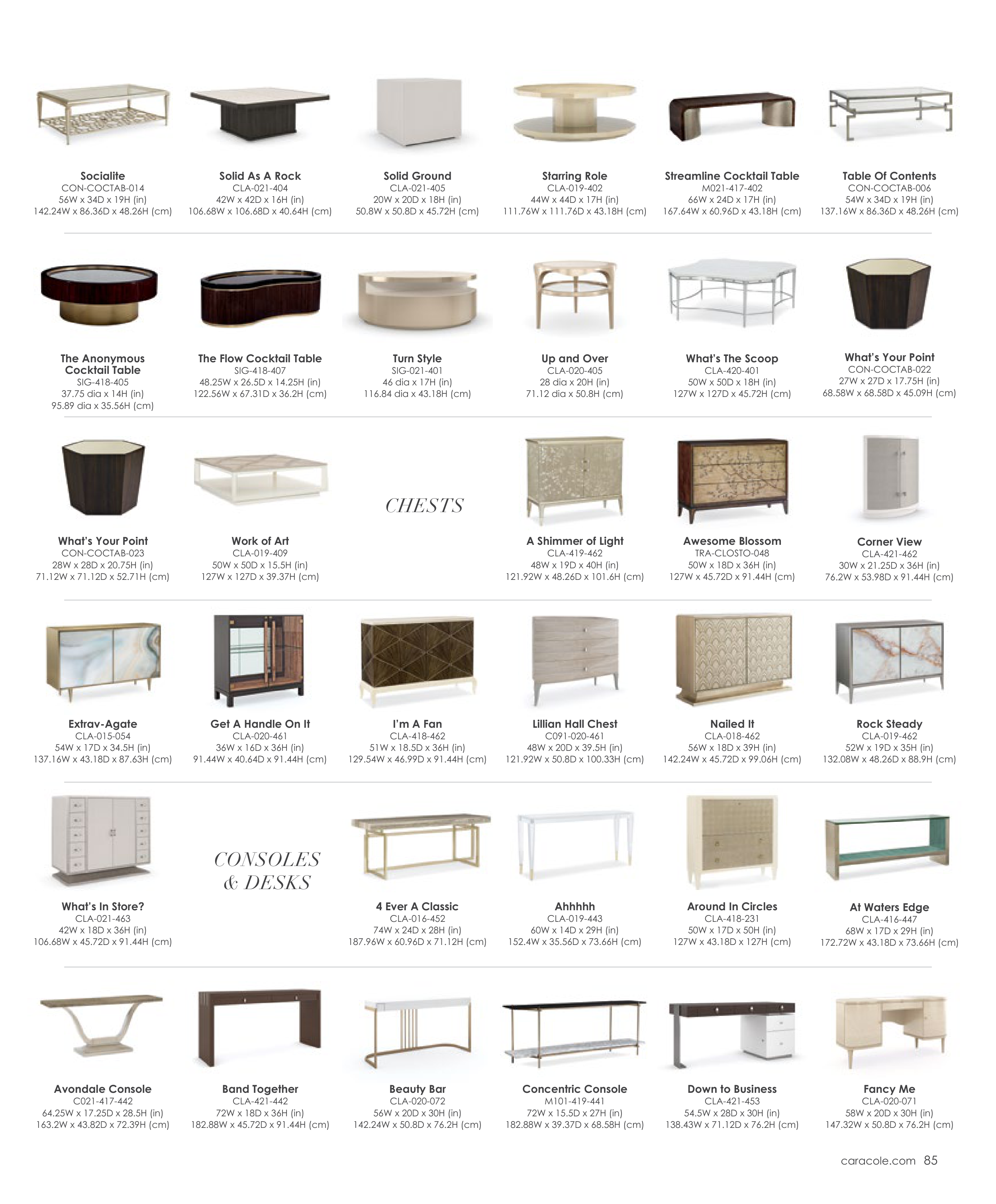 Socialite
CON-COCTAB-014
56W x 34D x 19H (in)
142.24W x 86.36D x 48.26H (cm)

Solid As A Rock
CLA-021-404
42W x 42D x 16H (in)
106.68W x 106.68D x 40.64H (cm)

Solid Ground
CLA-021-405
20W x 20D x 18H (in)
50.8W x 50.8D x 45.72H (cm)

Starring Role
CLA-019-402
44W x 44D x 17H (in)
111.76W x 111.76D x 43.18H (cm)

Streamline Cocktail Table
M021-417-402
66W x 24D x 17H (in)
167.64W x 60.96D x 43.18H (cm)

Table Of Contents
CON-COCTAB-006
54W x 34D x 19H (in)
137.16W x 86.36D x 48.26H (cm)

The Anonymous Cocktail Table
SIG-418-405
37.75 dia x 14H (in)
95.89 dia x 35.56H (cm)

The Flow Cocktail Table
SIG-418-407
48.25W x 26.5D x 14.25H (in)
122.56W x 67.31D x 36.2H (cm)

Turn Style
SIG-021-401
46 dia x 17H (in)
116.84 dia x 43.18H (cm)

Up and Over
CLA-020-405
28 dia x 20H (in)
71.12 dia x 50.8H (cm)

What's The Scoop
CLA-420-401
50W x 50D x 18H (in)
127W x 127D x 45.72H (cm)

What's Your Point
CON-COCTAB-022
27W x 27D x 17.75H (in)
68.58W x 68.58D x 45.09H (cm)

What's Your Point
CON-COCTAB-023
28W x 28D x 20.75H (in)
71.12W x 71.12D x 52.71H (cm)

Work of Art
CLA-019-409
50W x 50D x 15.5H (in)
127W x 127D x 39.37H (cm)

CHESTS

A Shimmer of Light
CLA-419-462
48W x 19D x 40H (in)
121.92W x 48.26D x 101.6H (cm)

Awesome Blossom
TRA-CLOSTO-048
50W x 18D x 36H (in)
127W x 45.72D x 91.44H (cm)

Corner View
CLA-421-462
30W x 21.25D x 36H (in)
76.2W x 53.98D x 91.44H (cm)

Extrav-Agate
CLA-015-054
54W x 17D x 34.5H (in)
137.16W x 43.18D x 87.63H (cm)

Get A Handle On It
CLA-020-461
36W x 16D x 36H (in)
91.44W x 40.64D x 91.44H (cm)

I'm A Fan
CLA-418-462
51W x 18.5D x 36H (in)
129.54W x 46.99D x 91.44H (cm)

Lillian Hall Chest
C091-020-461
48W x 20D x 39.5H (in)
121.92W x 50.8D x 100.33H (cm)

Nailed It
CLA-018-462
56W x 18D x 39H (in)
142.24W x 45.72D x 99.06H (cm)

Rock Steady
CLA-019-462
52W x 19D x 35H (in)
132.08W x 48.26D x 88.9H (cm)

What's In Store?
CLA-021-463
42W x 18D x 36H (in)
106.68W x 45.72D x 91.44H (cm)

CONSOLES
& DESKS

4 Ever A Classic
CLA-016-452
74W x 24D x 28H (in)
187.96W x 60.96D x 71.12H (cm)

Ahhhhh
CLA-019-443
60W x 14D x 29H (in)
152.4W x 35.56D x 73.66H (cm)

Around In Circles
CLA-418-231
50W x 17D x 50H (in)
127W x 43.18D x 127H (cm)

At Waters Edge
CLA-416-447
68W x 17D x 29H (in)
172.72W x 43.18D x 73.66H (cm)

Avondale Console
C021-417-442
64.25W x 17.25D x 28.5H (in)
163.2W x 43.82D x 72.39H (cm)

Band Together
CLA-421-442
72W x 18D x 36H (in)
182.88W x 45.72D x 91.44H (cm)

Beauty Bar
CLA-020-072
56W x 20D x 30H (in)
142.24W x 50.8D x 76.2H (cm)

Concentric Console
M101-419-441
72W x 15.5D x 27H (in)
182.88W x 39.37D x 68.58H (cm)

Down to Business
CLA-421-453
54.5W x 28D x 30H (in)
138.43W x 71.12D x 76.2H (cm)

Fancy Me
CLA-020-071
58W x 20D x 30H (in)
147.32W x 50.8D x 76.2H (cm)

caracole.com 85